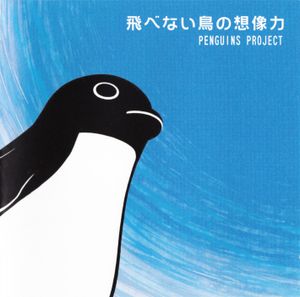 飛べない鳥の想像力
PENGUINS PROJECT